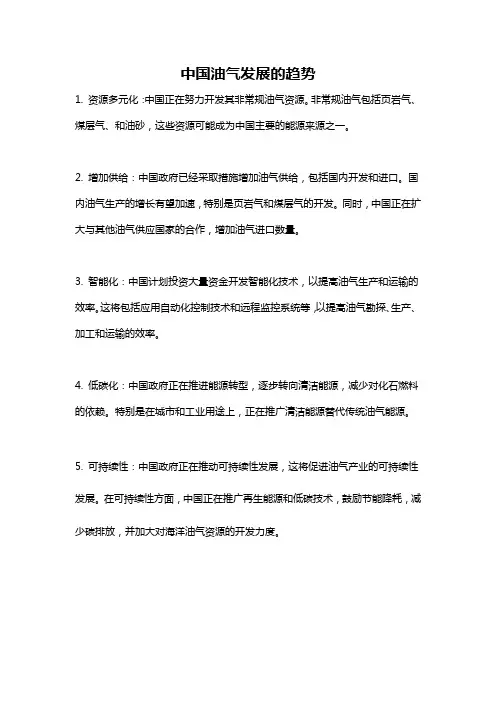 中国油气发展的趋势

1. 资源多元化：中国正在努力开发其非常规油气资源。非常规油气包括页岩气、煤层气、和油砂，这些资源可能成为中国主要的能源来源之一。

2. 增加供给：中国政府已经采取措施增加油气供给，包括国内开发和进口。国内油气生产的增长有望加速，特别是页岩气和煤层气的开发。同时，中国正在扩大与其他油气供应国家的合作，增加油气进口数量。

3. 智能化：中国计划投资大量资金开发智能化技术，以提高油气生产和运输的效率。这将包括应用自动化控制技术和远程监控系统等，以提高油气勘探、生产、加工和运输的效率。

4. 低碳化：中国政府正在推进能源转型，逐步转向清洁能源，减少对化石燃料的依赖。特别是在城市和工业用途上，正在推广清洁能源替代传统油气能源。

5. 可持续性：中国政府正在推动可持续性发展，这将促进油气产业的可持续性发展。在可持续性方面，中国正在推广再生能源和低碳技术，鼓励节能降耗，减少碳排放，并加大对海洋油气资源的开发力度。